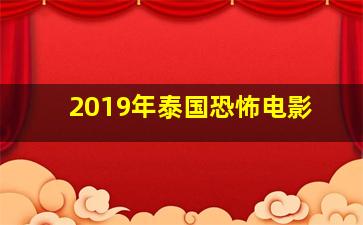 2019年泰国恐怖电影